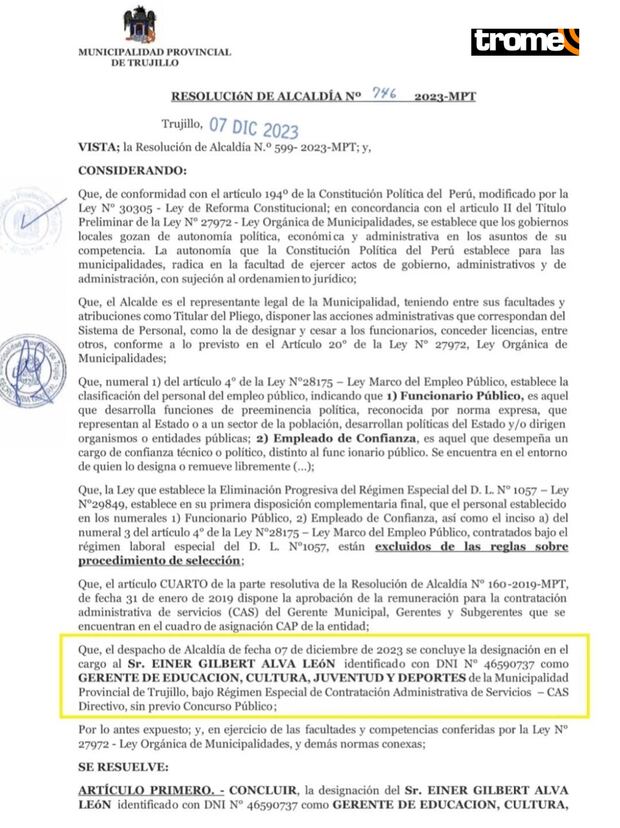 MUNICIPALIDAD PROVINCIAL DE TRUJILLO

trome

RESOLUCIóN DE ALCALDÍA Nº 746 2023-MPT

Trujillo, 07 DIC 2023

VISTA; la Resolución de Alcaldía N.º 599- 2023-MPT; y,

CONSIDERANDO:

Que, de conformidad con el artículo 194º de la Constitución Política del Perú, modificado por la Ley Nº 30305 - Ley de Reforma Constitucional; en concordancia con el artículo II del Título Preliminar de la Ley Nº 27972 - Ley Orgánica de Municipalidades, se establece que los gobiernos locales gozan de autonomía política, económica y administrativa en los asuntos de su competencia. La autonomía que la Constitución Política del Perú establece para las municipalidades, radica en la facultad de ejercer actos de gobierno, administrativos y de administración, con sujeción al ordenamiento jurídico;

Que, el Alcalde es el representante legal de la Municipalidad, teniendo entre sus facultades y atribuciones como Titular del Pliego, disponer las acciones administrativas que correspondan del Sistema de Personal, como la de designar y cesar a los funcionarios, conceder licencias, entre otros, conforme a lo previsto en el Artículo 20º de la Ley Nº 27972, Ley Orgánica de Municipalidades;

Que, numeral 1) del artículo 4º de la Ley Nº28175 – Ley Marco del Empleo Público, establece la clasificación del personal del empleo público, indicando que 1) Funcionario Público, es aquel que desarrolla funciones de preeminencia política, reconocida por norma expresa, que representan al Estado o a un sector de la población, desarrollan políticas del Estado y/o dirigen organismos o entidades públicas; 2) Empleado de Confianza, es aquel que desempeña un cargo de confianza técnico o político, distinto al funcionario público. Se encuentra en el entorno de quien lo designa o remueve libremente (...);

Que, la Ley que establece la Eliminación Progresiva del Régimen Especial del D. L. Nº 1057 – Ley Nº29849, establece en su primera disposición complementaria final, que el personal establecido en los numerales 1) Funcionario Público, 2) Empleado de Confianza, así como el inciso a) del numeral 3 del artículo 4º de la Ley Nº28175 – Ley Marco del Empleo Público, contratados bajo el régimen laboral especial del D. L. Nº1057, están excluidos de las reglas sobre procedimiento de selección;

Que, el artículo CUARTO de la parte resolutiva de la Resolución de Alcaldía Nº 160-2019-MPT, de fecha 31 de enero de 2019 dispone la aprobación de la remuneración para la contratación administrativa de servicios (CAS) del Gerente Municipal, Gerentes y Subgerentes que se encuentran en el cuadro de asignación CAP de la entidad;

Que, el despacho de Alcaldía de fecha 07 de diciembre de 2023 se concluye la designación en el cargo al Sr. EINER GILBERT ALVA LEóN identificado con DNI Nº 46590737 como GERENTE DE EDUCACION, CULTURA, JUVENTUD Y DEPORTES de la Municipalidad Provincial de Trujillo, bajo Régimen Especial de Contratación Administrativa de Servicios – CAS Directivo, sin previo Concurso Público;

Por lo antes expuesto; y, en ejercicio de las facultades y competencias conferidas por la Ley Nº 27972 - Ley Orgánica de Municipalidades, y demás normas conexas;

SE RESUELVE:

ARTÍCULO PRIMERO. - CONCLUIR, la designación del Sr. EINER GILBERT ALVA LEóN identificado con DNI Nº 46590737 como GERENTE DE EDUCACION, CULTURA,